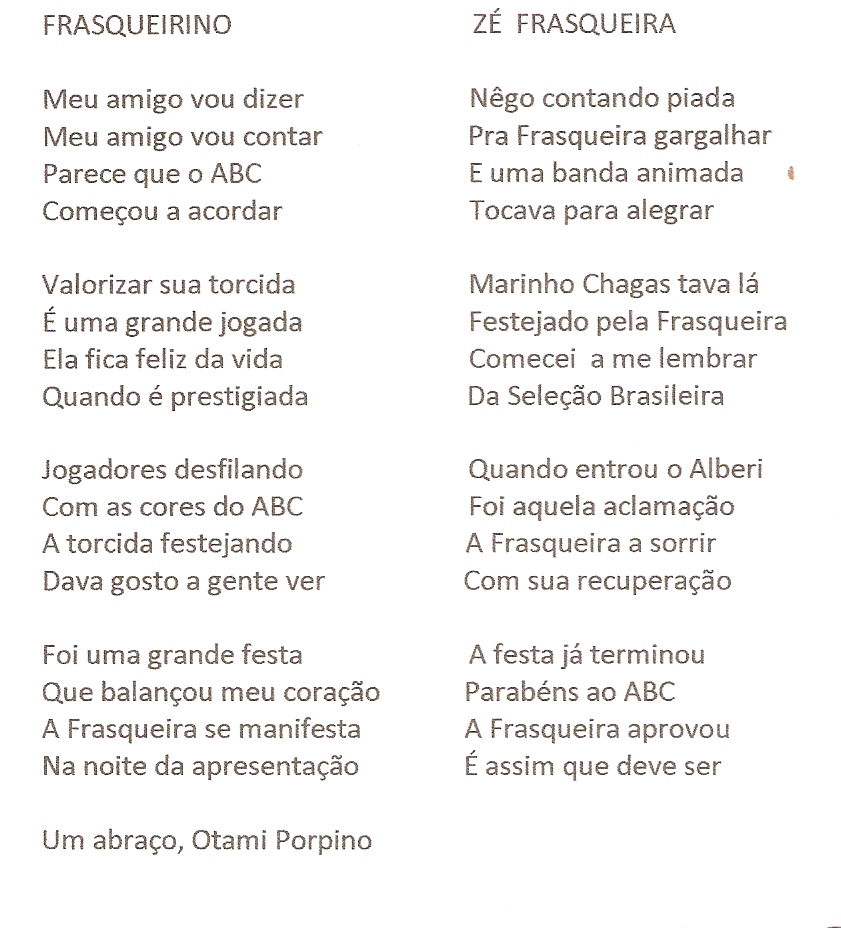 FRASQUEIRINO

Meu amigo vou dizer
Meu amigo vou contar
Parece que o ABC
Começou a acordar

Valorizar sua torcida
É uma grande jogada
Ela fica feliz da vida
Quando é prestigiada

Jogadores desfilando
Com as cores do ABC
A torcida festejando
Dava gosto a gente ver

Foi uma grande festa
Que balançou meu coração
A Frasqueira se manifesta
Na noite da apresentação

Um abraço, Otami Porpino

ZÉ FRASQUEIRA

Nêgo contando piada
Pra Frasqueira gargalhar
E uma banda animada
Tocava para alegrar

Marinho Chagas tava lá
Festejado pela Frasqueira
Comecei a me lembrar
Da Seleção Brasileira

Quando entrou o Alberi
Foi aquela aclamação
A Frasqueira a sorrir
Com sua recuperação

A festa já terminou
Parabéns ao ABC
A Frasqueira aprovou
É assim que deve ser